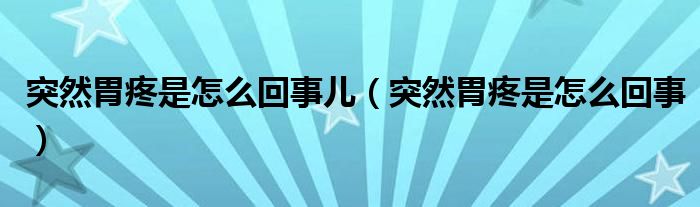 突然胃疼是怎么回事儿（突然胃疼是怎么回事）